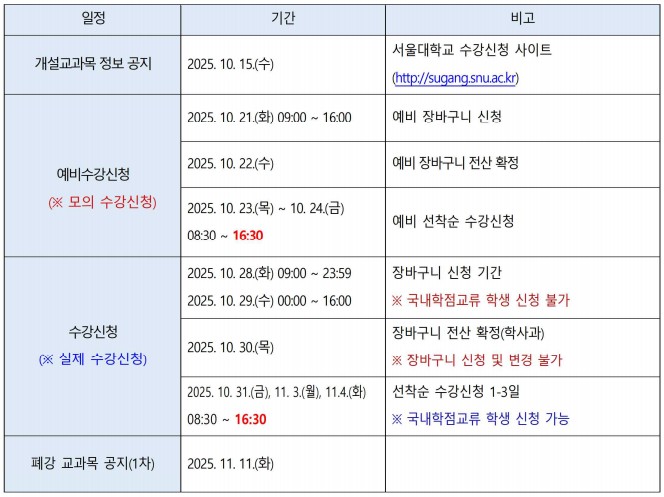 | 일정 | 기간 | 비고 |
|---|---|---|
| 개설교과목 정보 공지 | 2025. 10. 15.(수) | 서울대학교 수강신청 사이트 (http://sugang.snu.ac.kr) |
| 예비수강신청 (※ 모의 수강신청) | 2025. 10. 21.(화) 09:00 ~ 16:00 | 예비 장바구니 신청 |
|  | 2025. 10. 22.(수) | 예비 장바구니 전산 확정 |
|  | 2025. 10. 23.(목) ~ 10. 24.(금) 08:30 ~ 16:30 | 예비 선착순 수강신청 |
| 수강신청 (※ 실제 수강신청) | 2025. 10. 28.(화) 09:00 ~ 23:59 2025. 10. 29.(수) 00:00 ~ 16:00 | 장바구니 신청 기간 ※ 국내학점교류 학생 신청 불가 |
|  | 2025. 10. 30.(목) | 장바구니 전산 확정(학사과) ※ 장바구니 신청 및 변경 불가 |
|  | 2025. 10. 31.(금), 11. 3.(월), 11.4.(화) 08:30 ~ 16:30 | 선착순 수강신청 1-3일 ※ 국내학점교류 학생 신청 가능 |
| 폐강 교과목 공지(1차) | 2025. 11. 11.(화) |  |